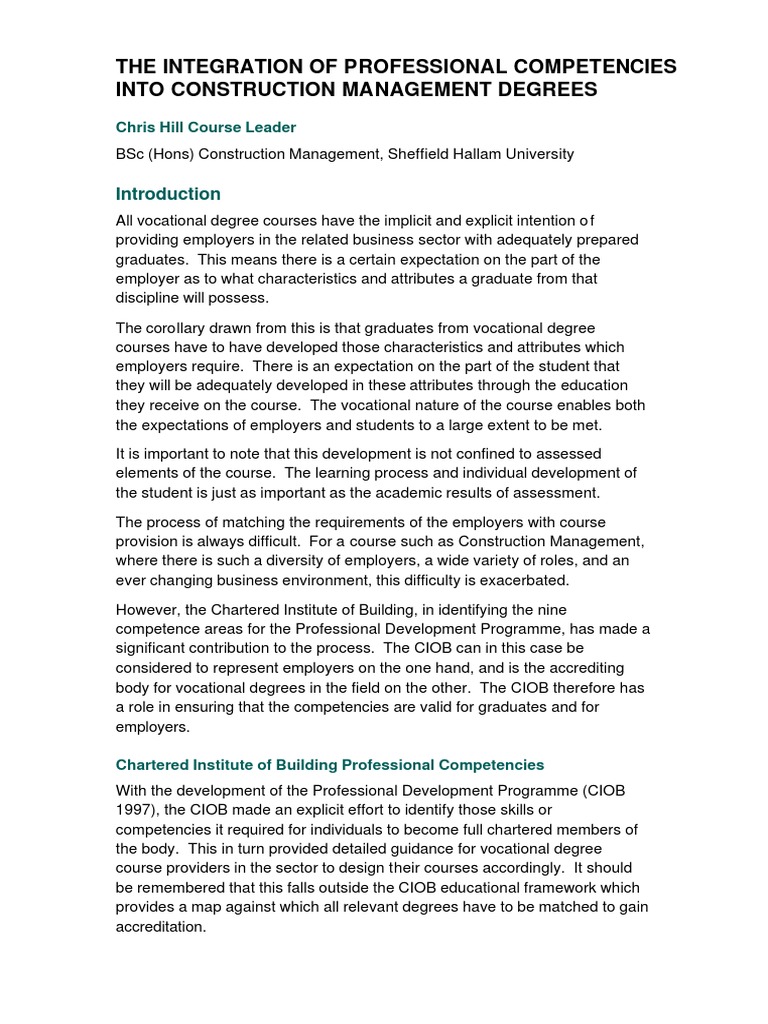 THE INTEGRATION OF PROFESSIONAL COMPETENCIES INTO CONSTRUCTION MANAGEMENT DEGREES

Chris Hill Course Leader

BSc (Hons) Construction Management, Sheffield Hallam University

Introduction

All vocational degree courses have the implicit and explicit intention of providing employers in the related business sector with adequately prepared graduates. This means there is a certain expectation on the part of the employer as to what characteristics and attributes a graduate from that discipline will possess.

The corollary drawn from this is that graduates from vocational degree courses have to have developed those characteristics and attributes which employers require. There is an expectation on the part of the student that they will be adequately developed in these attributes through the education they receive on the course. The vocational nature of the course enables both the expectations of employers and students to a large extent to be met.

It is important to note that this development is not confined to assessed elements of the course. The learning process and individual development of the student is just as important as the academic results of assessment.

The process of matching the requirements of the employers with course provision is always difficult. For a course such as Construction Management, where there is such a diversity of employers, a wide variety of roles, and an ever changing business environment, this difficulty is exacerbated.

However, the Chartered Institute of Building, in identifying the nine competence areas for the Professional Development Programme, has made a significant contribution to the process. The CIOB can in this case be considered to represent employers on the one hand, and is the accrediting body for vocational degrees in the field on the other. The CIOB therefore has a role in ensuring that the competencies are valid for graduates and for employers.

Chartered Institute of Building Professional Competencies

With the development of the Professional Development Programme (CIOB 1997), the CIOB made an explicit effort to identify those skills or competencies it required for individuals to become full chartered members of the body. This in turn provided detailed guidance for vocational degree course providers in the sector to design their courses accordingly. It should be remembered that this falls outside the CIOB educational framework which provides a map against which all relevant degrees have to be matched to gain accreditation.